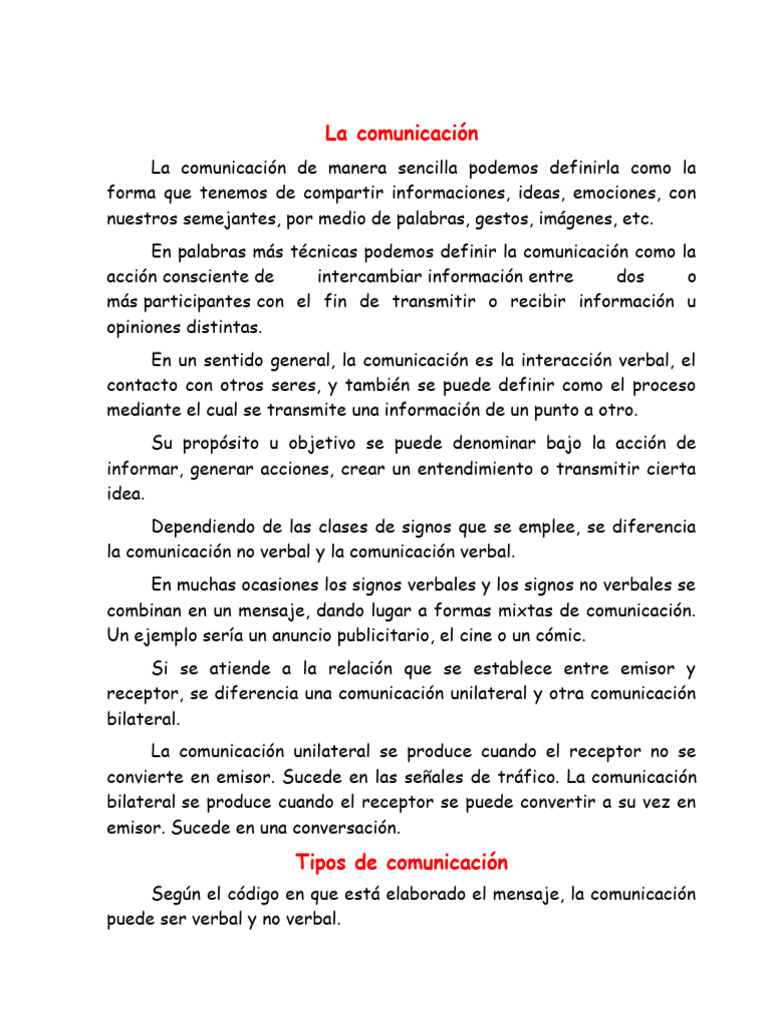 La comunicación

La comunicación de manera sencilla podemos definirla como la forma que tenemos de compartir informaciones, ideas, emociones, con nuestros semejantes, por medio de palabras, gestos, imágenes, etc.

En palabras más técnicas podemos definir la comunicación como la acción consciente de intercambiar información entre dos o más participantes con el fin de transmitir o recibir información u opiniones distintas.

En un sentido general, la comunicación es la interacción verbal, el contacto con otros seres, y también se puede definir como el proceso mediante el cual se transmite una información de un punto a otro.

Su propósito u objetivo se puede denominar bajo la acción de informar, generar acciones, crear un entendimiento o transmitir cierta idea.

Dependiendo de las clases de signos que se emplee, se diferencia la comunicación no verbal y la comunicación verbal.

En muchas ocasiones los signos verbales y los signos no verbales se combinan en un mensaje, dando lugar a formas mixtas de comunicación. Un ejemplo sería un anuncio publicitario, el cine o un cómic.

Si se atiende a la relación que se establece entre emisor y receptor, se diferencia una comunicación unilateral y otra comunicación bilateral.

La comunicación unilateral se produce cuando el receptor no se convierte en emisor. Sucede en las señales de tráfico. La comunicación bilateral se produce cuando el receptor se puede convertir a su vez en emisor. Sucede en una conversación.

Tipos de comunicación

Según el código en que está elaborado el mensaje, la comunicación puede ser verbal y no verbal.